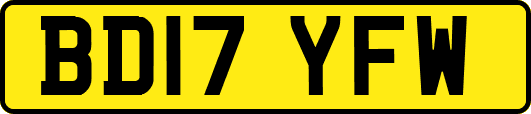 BD17 YFW